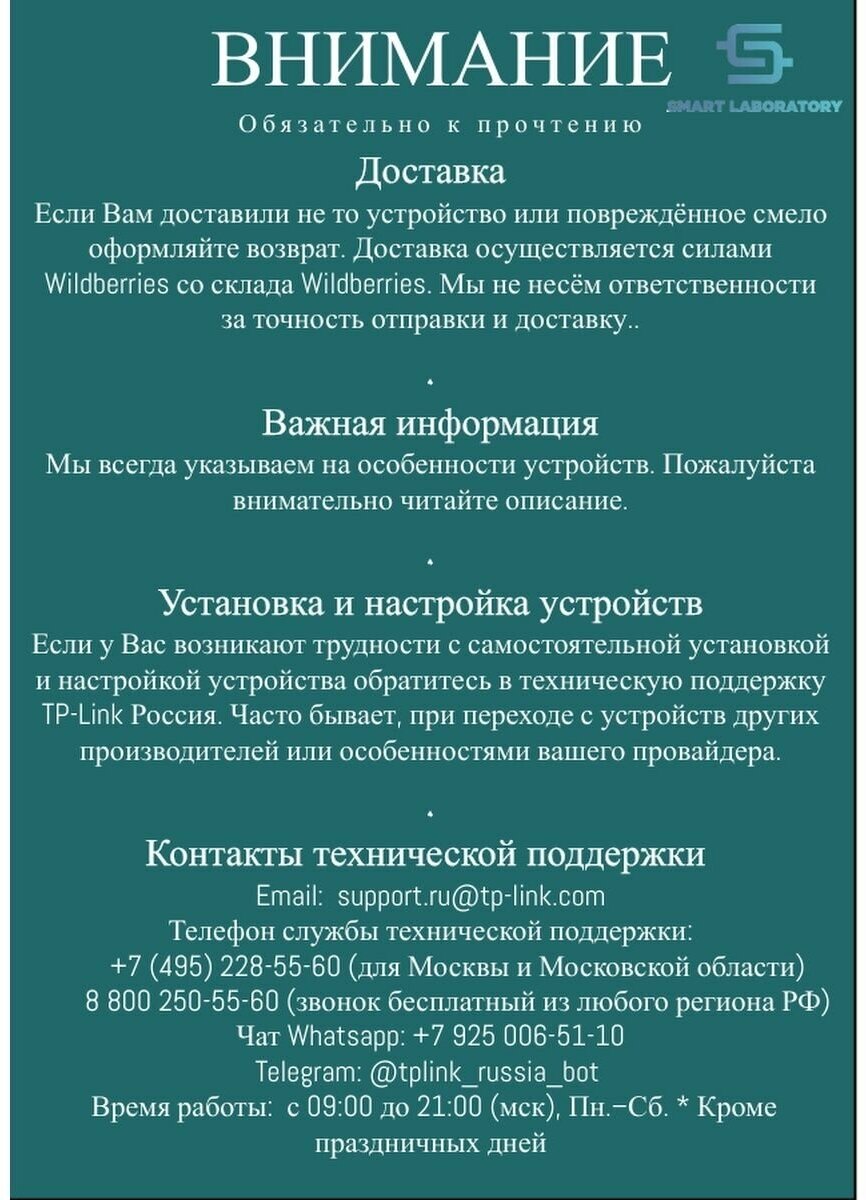 ВНИМАНИЕ

SMART LABORATORY

Обязательно к прочтению

Доставка

Если Вам доставили не то устройство или повреждённое смело оформляйте возврат. Доставка осуществляется силами Wildberries со склада Wildberries. Мы не несём ответственности за точность отправки и доставку..

.

Важная информация

Мы всегда указываем на особенности устройств. Пожалуйста внимательно читайте описание.

.

Установка и настройка устройств

Если у Вас возникают трудности с самостоятельной установкой и настройкой устройства обратитесь в техническую поддержку TP-Link Россия. Часто бывает, при переходе с устройств других производителей или особенностями вашего провайдера.

.

Контакты технической поддержки

Email: support.ru@tp-link.com
Телефон службы технической поддержки:
+7 (495) 228-55-60 (для Москвы и Московской области)
8 800 250-55-60 (звонок бесплатный из любого региона РФ)
Чат Whatsapp: +7 925 006-51-10
Telegram: @tplink_russia_bot
Время работы: с 09:00 до 21:00 (мск), Пн.–Сб. * Кроме праздничных дней